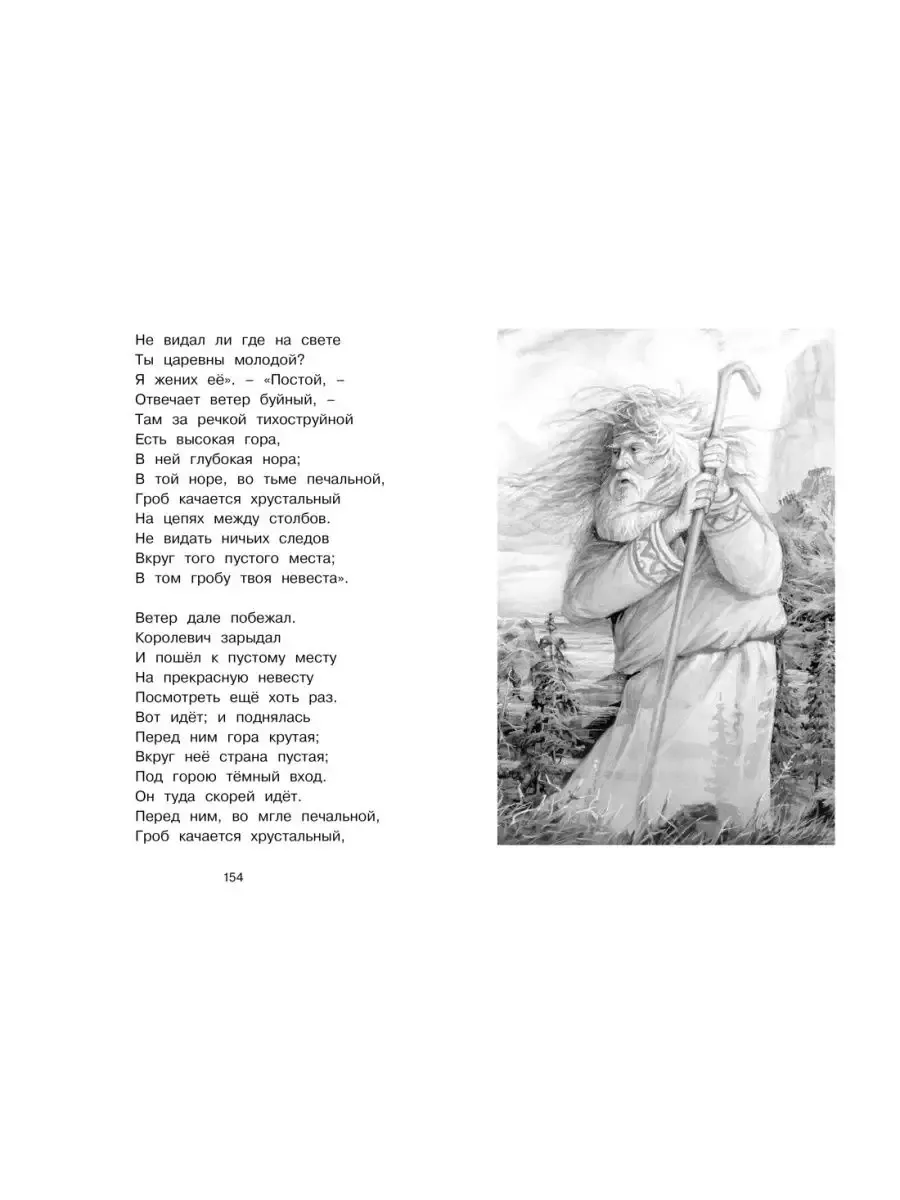 Не видал ли где на свете
Ты царевны молодой?
Я жених её». – «Постой, –
Отвечает ветер буйный, –
Там за речкой тихоструйной
Есть высокая гора,
В ней глубокая нора;
В той норе, во тьме печальной,
Гроб качается хрустальный
На цепях между столбов.
Не видать ничьих следов
Вкруг того пустого места;
В том гробу твоя невеста».

Ветер дале побежал.
Королевич зарыдал
И пошёл к пустому месту
На прекрасную невесту
Посмотреть ещё хоть раз.
Вот идёт; и поднялась
Перед ним гора крутая;
Вкруг неё страна пустая;
Под горою тёмный вход.
Он туда скорей идёт.
Перед ним, во мгле печальной,
Гроб качается хрустальный,

154